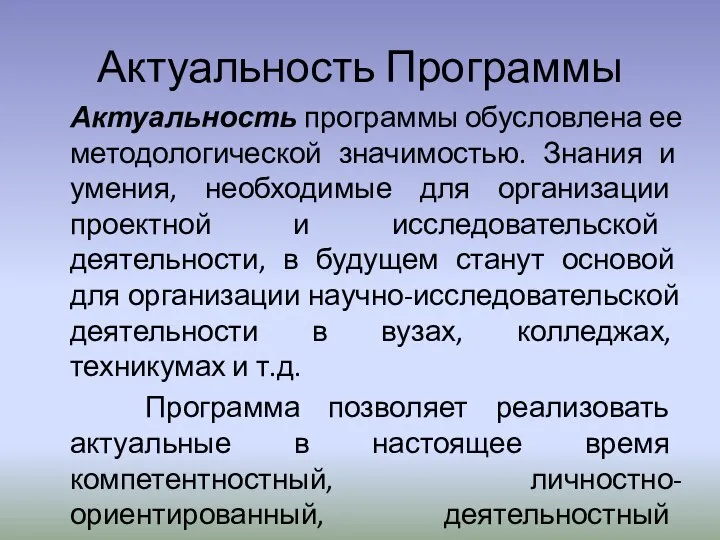 Актуальность Программы

Актуальность программы обусловлена ее методологической значимостью. Знания и умения, необходимые для организации проектной и исследовательской деятельности, в будущем станут основой для организации научно-исследовательской деятельности в вузах, колледжах, техникумах и т.д.

Программа позволяет реализовать актуальные в настоящее время компетентностный, личностно-ориентированный, деятельностный